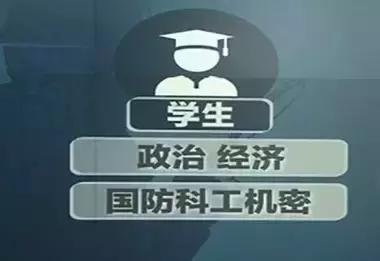 学生

政治 经济

国防科工机密